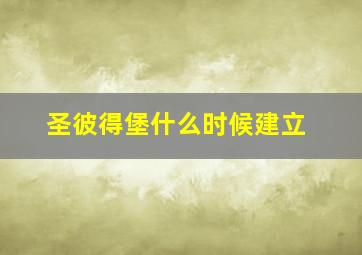 圣彼得堡什么时候建立